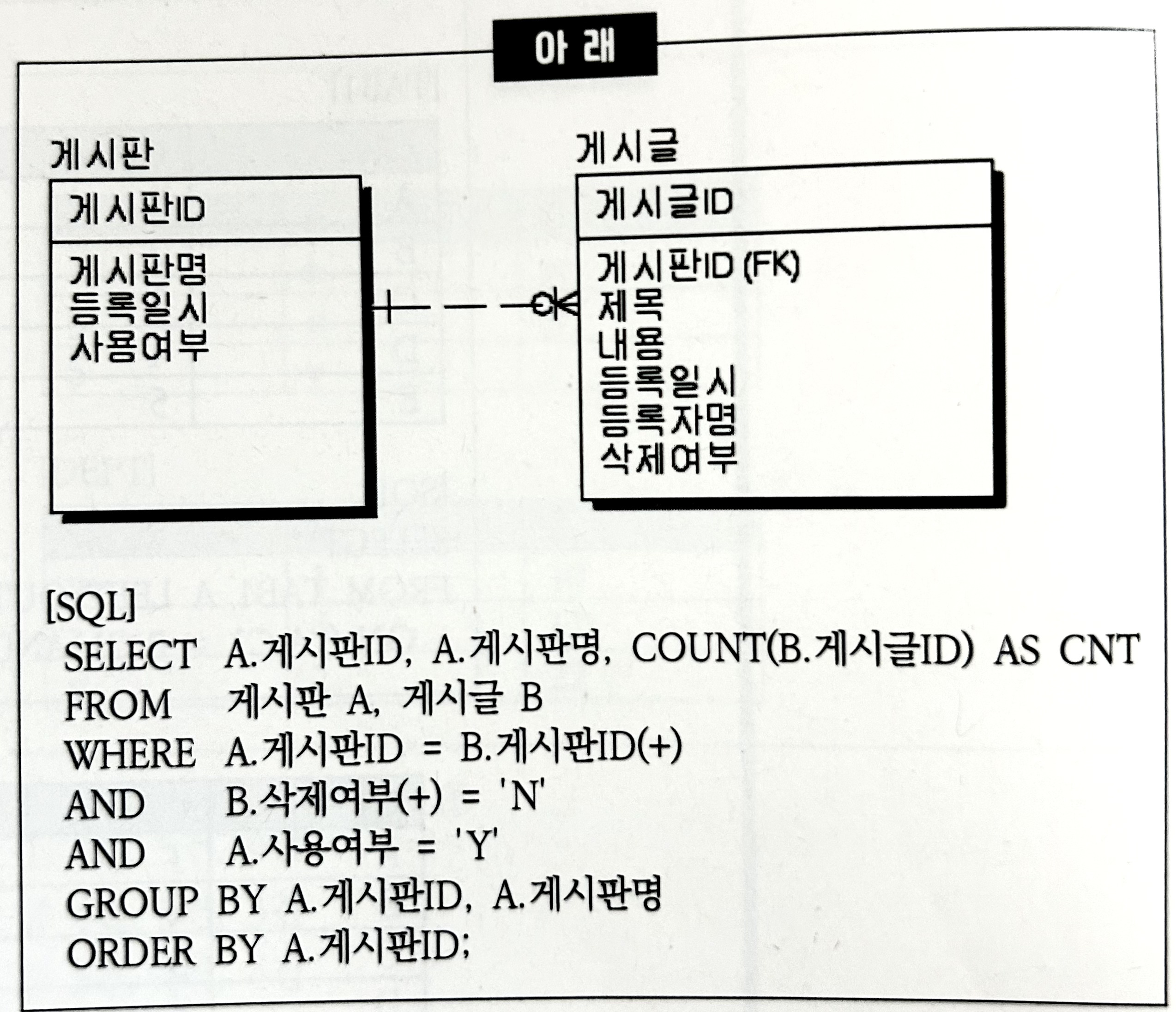 아래

게시판

게시판ID

게시판명
등록일시
사용여부

게시글

게시글ID

게시판ID (FK)
제목
내용
등록일시
등록자명
삭제여부

[SQL]
SELECT A.게시판ID, A.게시판명, COUNT(B.게시글ID) AS CNT
FROM 게시판 A, 게시글 B
WHERE A.게시판ID = B.게시판ID(+)
AND B.삭제여부(+) = 'N'
AND A.사용여부 = 'Y'
GROUP BY A.게시판ID, A.게시판명
ORDER BY A.게시판ID;